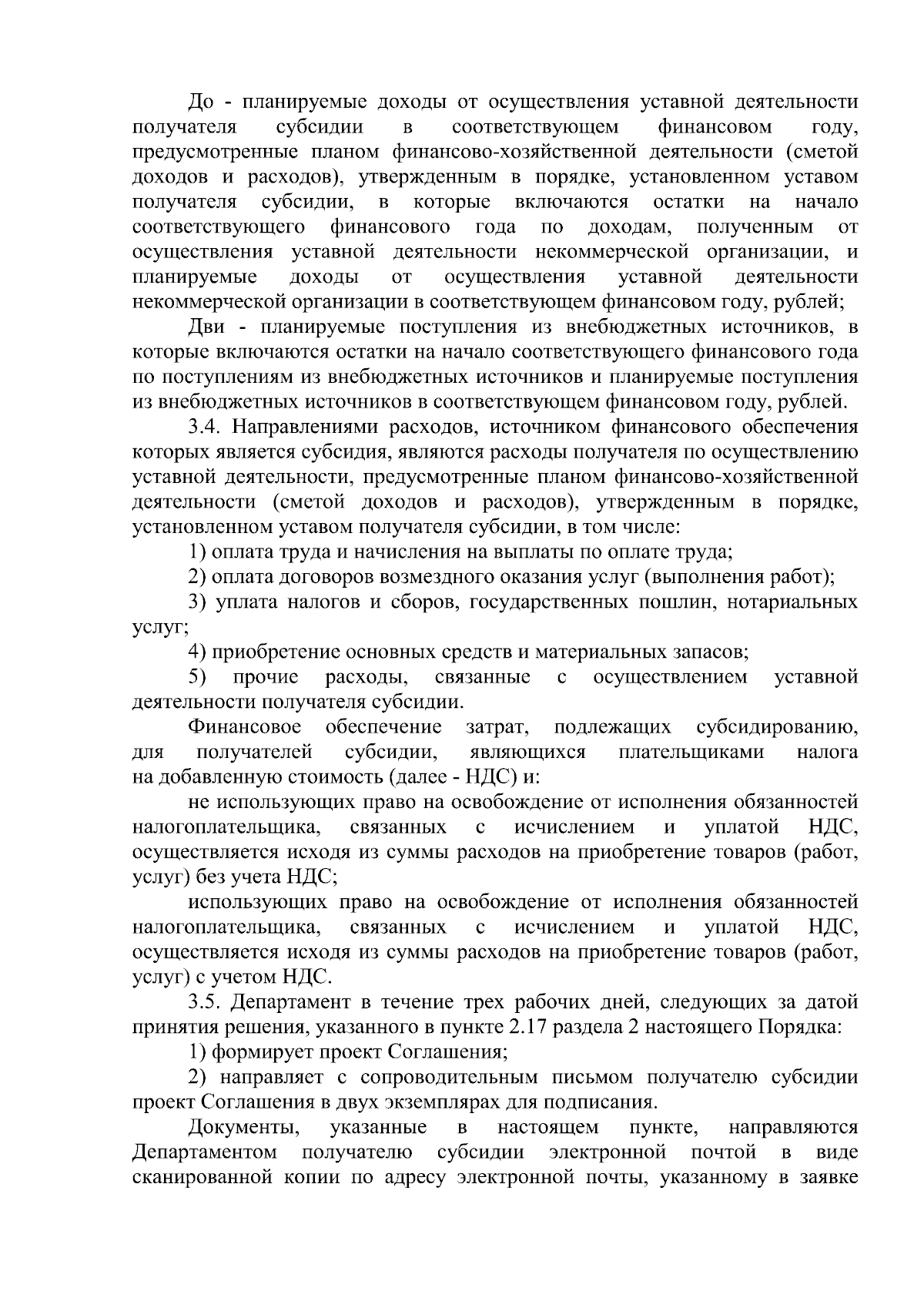 До - планируемые доходы от осуществления уставной деятельности получателя субсидии в соответствующем финансовом году, предусмотренные планом финансово-хозяйственной деятельности (сметой доходов и расходов), утвержденным в порядке, установленном уставом получателя субсидии, в которые включаются остатки на начало соответствующего финансового года по доходам, полученным от осуществления уставной деятельности некоммерческой организации, и планируемые доходы от осуществления уставной деятельности некоммерческой организации в соответствующем финансовом году, рублей;

Дви - планируемые поступления из внебюджетных источников, в которые включаются остатки на начало соответствующего финансового года по поступлениям из внебюджетных источников и планируемые поступления из внебюджетных источников в соответствующем финансовом году, рублей.

3.4. Направлениями расходов, источником финансового обеспечения которых является субсидия, являются расходы получателя по осуществлению уставной деятельности, предусмотренные планом финансово-хозяйственной деятельности (сметой доходов и расходов), утвержденным в порядке, установленном уставом получателя субсидии, в том числе:

1) оплата труда и начисления на выплаты по оплате труда;

2) оплата договоров возмездного оказания услуг (выполнения работ);

3) уплата налогов и сборов, государственных пошлин, нотариальных услуг;

4) приобретение основных средств и материальных запасов;

5) прочие расходы, связанные с осуществлением уставной деятельности получателя субсидии.

Финансовое обеспечение затрат, подлежащих субсидированию, для получателей субсидии, являющихся плательщиками налога на добавленную стоимость (далее - НДС) и:

не использующих право на освобождение от исполнения обязанностей налогоплательщика, связанных с исчислением и уплатой НДС, осуществляется исходя из суммы расходов на приобретение товаров (работ, услуг) без учета НДС;

использующих право на освобождение от исполнения обязанностей налогоплательщика, связанных с исчислением и уплатой НДС, осуществляется исходя из суммы расходов на приобретение товаров (работ, услуг) с учетом НДС.

3.5. Департамент в течение трех рабочих дней, следующих за датой принятия решения, указанного в пункте 2.17 раздела 2 настоящего Порядка:

1) формирует проект Соглашения;

2) направляет с сопроводительным письмом получателю субсидии проект Соглашения в двух экземплярах для подписания.

Документы, указанные в настоящем пункте, направляются Департаментом получателю субсидии электронной почтой в виде сканированной копии по адресу электронной почты, указанному в заявке